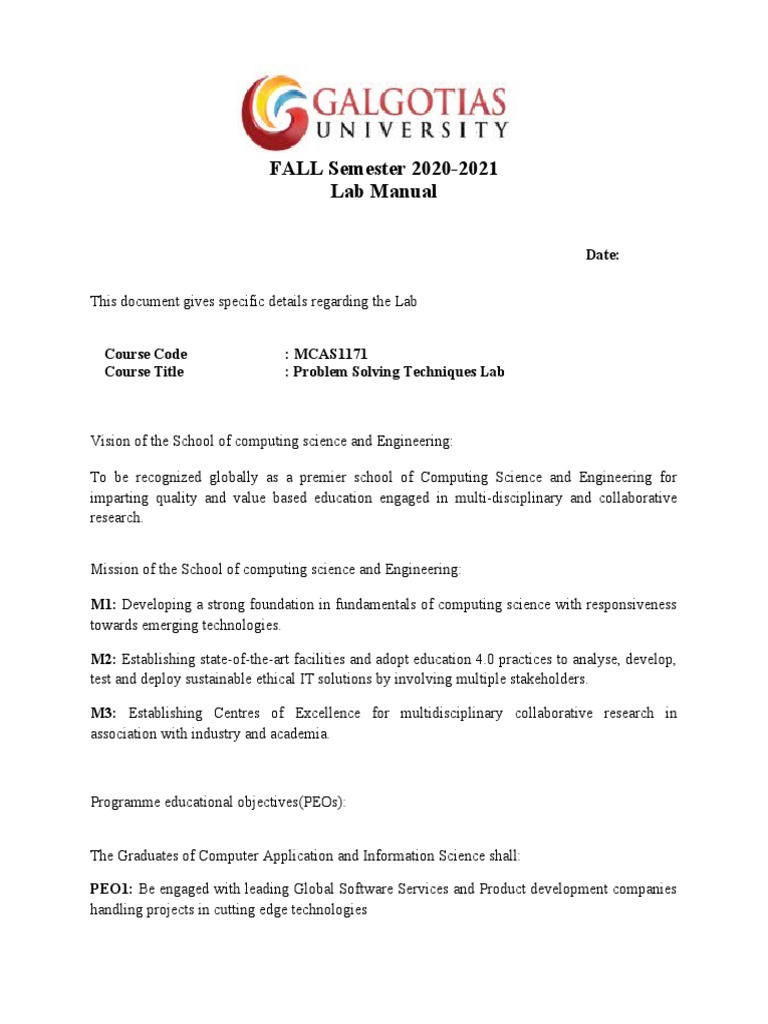 GALGOTIAS UNIVERSITY

FALL Semester 2020-2021
Lab Manual

Date:

This document gives specific details regarding the Lab

Course Code : MCAS1171
Course Title : Problem Solving Techniques Lab

Vision of the School of computing science and Engineering:

To be recognized globally as a premier school of Computing Science and Engineering for imparting quality and value based education engaged in multi-disciplinary and collaborative research.

Mission of the School of computing science and Engineering:

M1: Developing a strong foundation in fundamentals of computing science with responsiveness towards emerging technologies.

M2: Establishing state-of-the-art facilities and adopt education 4.0 practices to analyse, develop, test and deploy sustainable ethical IT solutions by involving multiple stakeholders.

M3: Establishing Centres of Excellence for multidisciplinary collaborative research in association with industry and academia.

Programme educational objectives(PEOs):

The Graduates of Computer Application and Information Science shall:

PEO1: Be engaged with leading Global Software Services and Product development companies handling projects in cutting edge technologies